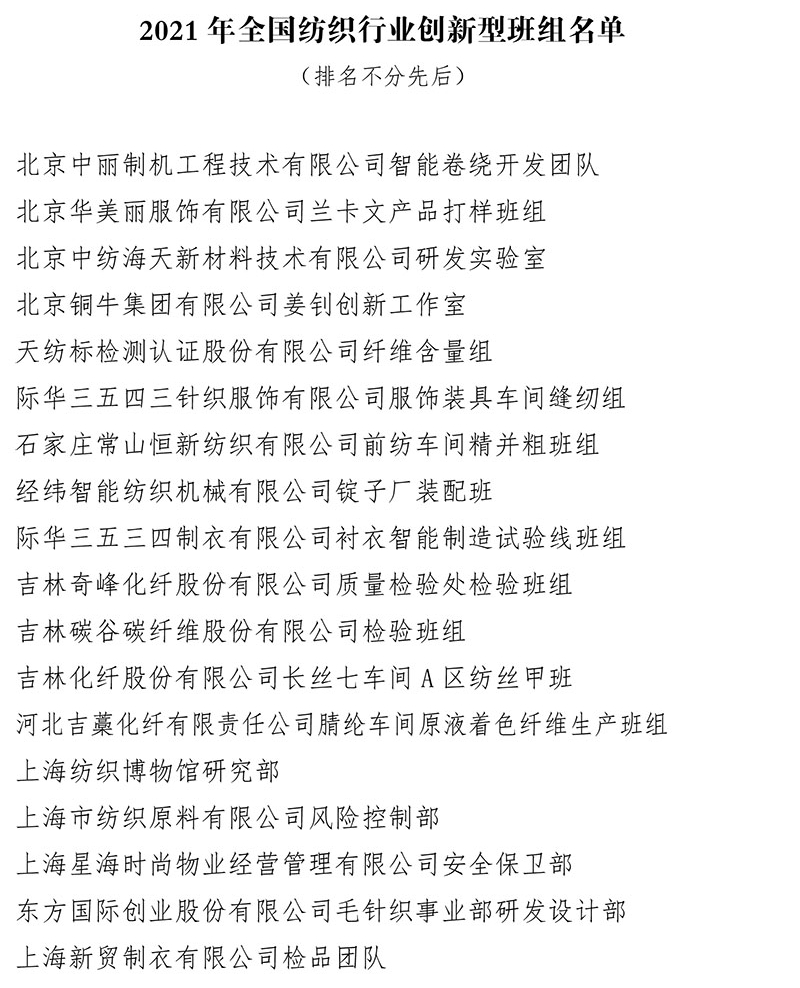 2021 年全国纺织行业创新型班组名单
（排名不分先后）

北京中丽制机工程技术有限公司智能卷绕开发团队
北京华美丽服饰有限公司兰卡文产品打样班组
北京中纺海天新材料技术有限公司研发实验室
北京铜牛集团有限公司姜钊创新工作室
天纺标检测认证股份有限公司纤维含量组
际华三五四三针织服饰有限公司服饰装具车间缝纫组
石家庄常山恒新纺织有限公司前纺车间精并粗班组
经纬智能纺织机械有限公司锭子厂装配班
际华三五三四制衣有限公司衬衣智能制造试验线班组
吉林奇峰化纤股份有限公司质量检验处检验班组
吉林碳谷碳纤维股份有限公司检验班组
吉林化纤股份有限公司长丝七车间 A 区纺丝甲班
河北吉藁化纤有限责任公司腈纶车间原液着色纤维生产班组
上海纺织博物馆研究部
上海市纺织原料有限公司风险控制部
上海星海时尚物业经营管理有限公司安全保卫部
东方国际创业股份有限公司毛针织事业部研发设计部
上海新贸制衣有限公司检品团队